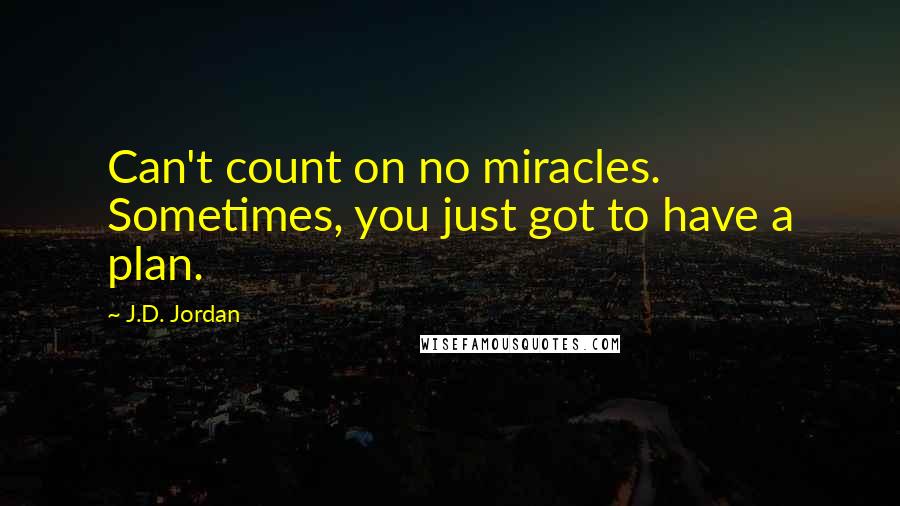 Can't count on no miracles. Sometimes, you just got to have a plan.

~ J.D. Jordan

WISEFAMOUSQUOTES.COM